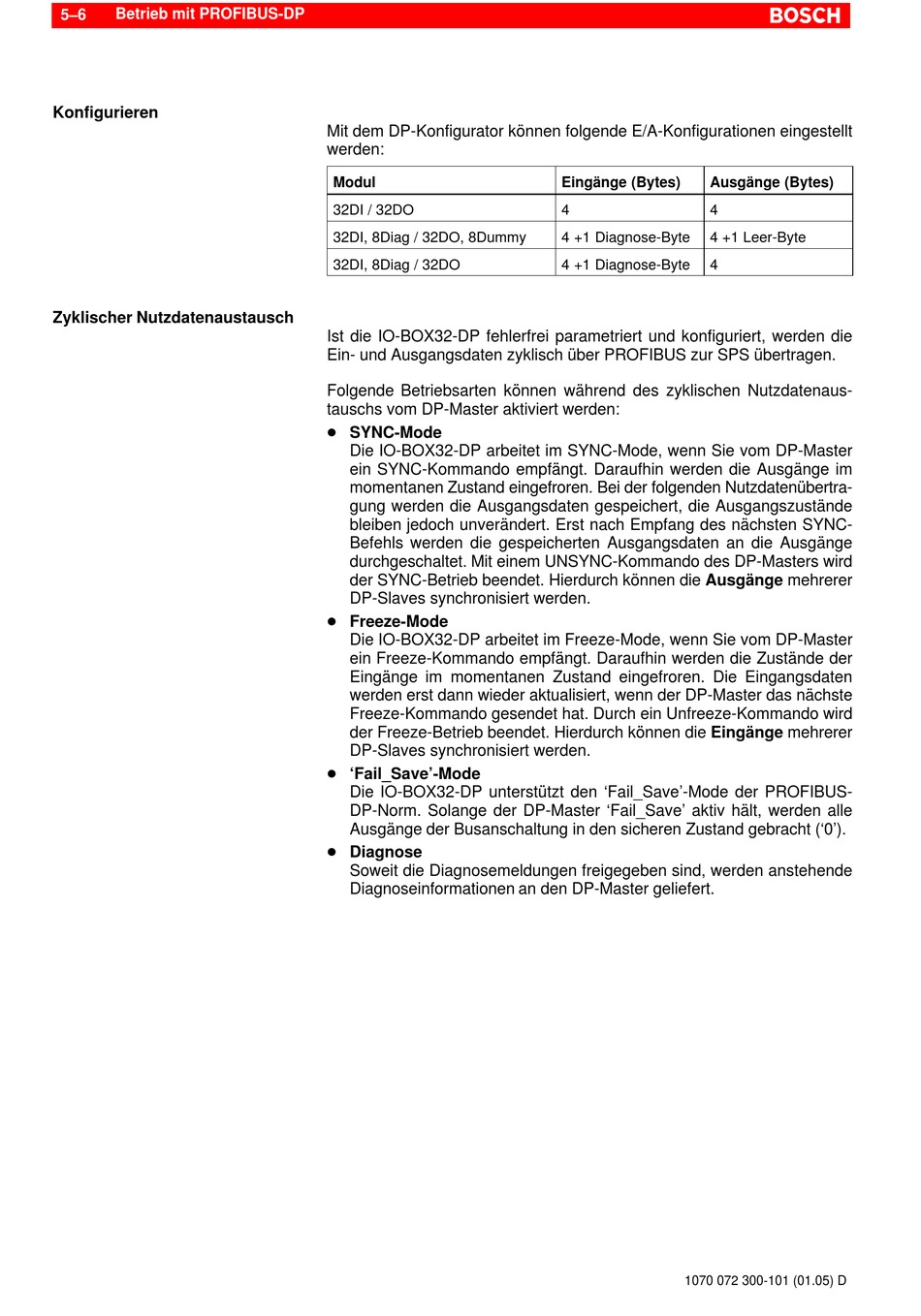 5–6 Betrieb mit PROFIBUS-DP

BOSCH

Konfigurieren

Mit dem DP-Konfigurator können folgende E/A-Konfigurationen eingestellt werden:

| Modul | Eingänge (Bytes) | Ausgänge (Bytes) |
|---|---|---|
| 32DI / 32DO | 4 | 4 |
| 32DI, 8Diag / 32DO, 8Dummy | 4 +1 Diagnose-Byte | 4 +1 Leer-Byte |
| 32DI, 8Diag / 32DO | 4 +1 Diagnose-Byte | 4 |

Zyklischer Nutzdatenaustausch

Ist die IO-BOX32-DP fehlerfrei parametriert und konfiguriert, werden die Ein- und Ausgangsdaten zyklisch über PROFIBUS zur SPS übertragen.

Folgende Betriebsarten können während des zyklischen Nutzdatenaustauschs vom DP-Master aktiviert werden:

● SYNC-Mode
Die IO-BOX32-DP arbeitet im SYNC-Mode, wenn Sie vom DP-Master ein SYNC-Kommando empfängt. Daraufhin werden die Ausgänge im momentanen Zustand eingefroren. Bei der folgenden Nutzdatenübertragung werden die Ausgangsdaten gespeichert, die Ausgangszustände bleiben jedoch unverändert. Erst nach Empfang des nächsten SYNC-Befehls werden die gespeicherten Ausgangsdaten an die Ausgänge durchgeschaltet. Mit einem UNSYNC-Kommando des DP-Masters wird der SYNC-Betrieb beendet. Hierdurch können die Ausgänge mehrerer DP-Slaves synchronisiert werden.

● Freeze-Mode
Die IO-BOX32-DP arbeitet im Freeze-Mode, wenn Sie vom DP-Master ein Freeze-Kommando empfängt. Daraufhin werden die Zustände der Eingänge im momentanen Zustand eingefroren. Die Eingangsdaten werden erst dann wieder aktualisiert, wenn der DP-Master das nächste Freeze-Kommando gesendet hat. Durch ein Unfreeze-Kommando wird der Freeze-Betrieb beendet. Hierdurch können die Eingänge mehrerer DP-Slaves synchronisiert werden.

● ‘Fail_Save’-Mode
Die IO-BOX32-DP unterstützt den ‘Fail_Save’-Mode der PROFIBUS-DP-Norm. Solange der DP-Master ‘Fail_Save’ aktiv hält, werden alle Ausgänge der Busanschaltung in den sicheren Zustand gebracht (‘0’).

● Diagnose
Soweit die Diagnosemeldungen freigegeben sind, werden anstehende Diagnoseinformationen an den DP-Master geliefert.

1070 072 300-101 (01.05) D